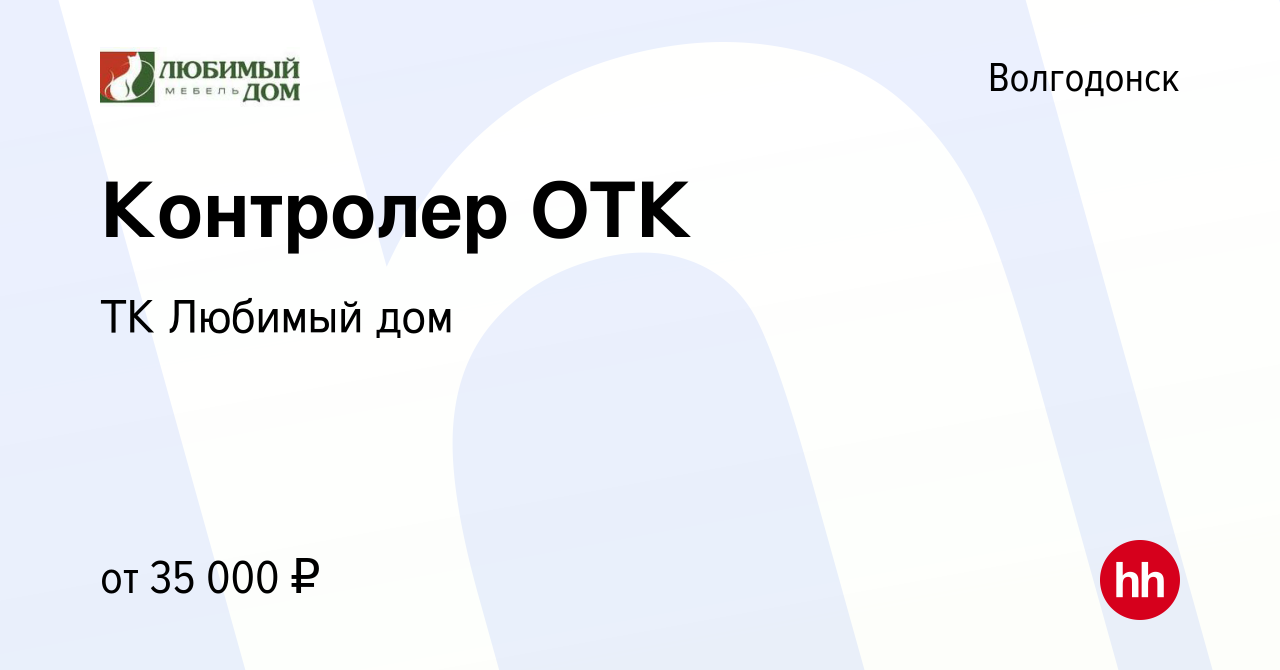 ЛЮБИМЫЙ МЕБЕЛЬ ДОМ

Волгодонск

Контролер ОТК

ТК Любимый дом

от 35 000 ₽

hh